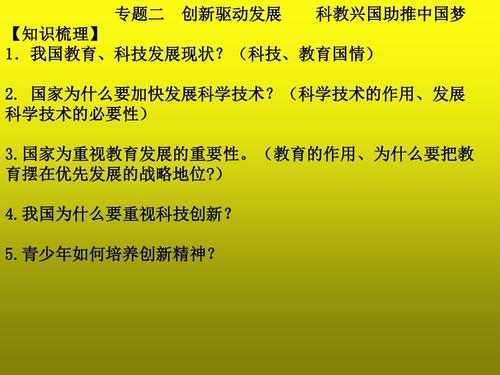 专题二　创新驱动发展　　科教兴国助推中国梦

【知识梳理】

1. 我国教育、科技发展现状？（科技、教育国情）

2. 国家为什么要加快发展科学技术？（科学技术的作用、发展科学技术的必要性）

3.国家为重视教育发展的重要性。（教育的作用、为什么要把教育摆在优先发展的战略地位?）

4.我国为什么要重视科技创新？

5.青少年如何培养创新精神？